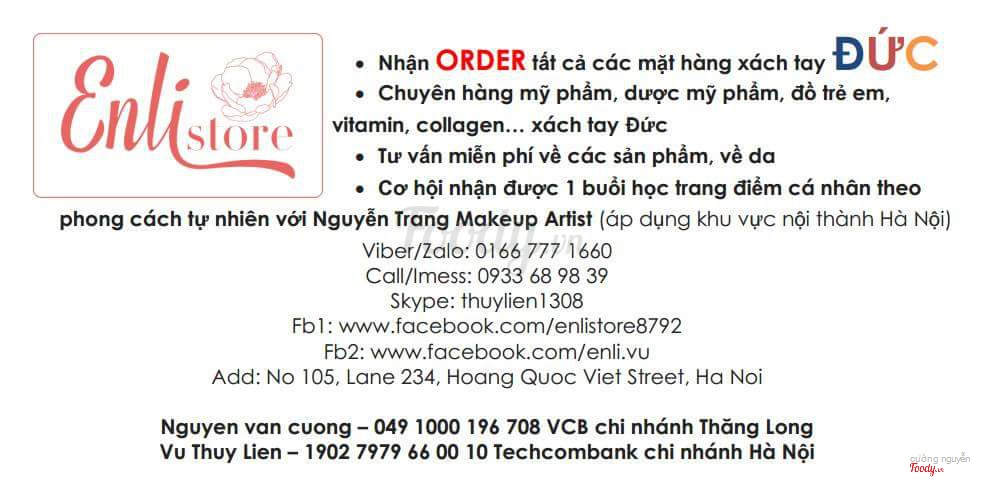 Enli store

• Nhận ORDER tất cả các mặt hàng xách tay ĐỨC

• Chuyên hàng mỹ phẩm, dược mỹ phẩm, đồ trẻ em, vitamin, collagen... xách tay Đức

• Tư vấn miễn phí về các sản phẩm, về da

• Cơ hội nhận được 1 buổi học trang điểm cá nhân theo phong cách tự nhiên với Nguyễn Trang Makeup Artist (áp dụng khu vực nội thành Hà Nội)

Viber/Zalo: 0166 777 1660
Call/Imess: 0933 68 98 39
Skype: thuylien1308
Fb1: www.facebook.com/enlistore8792
Fb2: www.facebook.com/enli.vu
Add: No 105, Lane 234, Hoang Quoc Viet Street, Ha Noi

Nguyen van cuong – 049 1000 196 708 VCB chi nhánh Thăng Long
Vu Thuy Lien – 1902 7979 66 00 10 Techcombank chi nhánh Hà Nội

Foody.vn